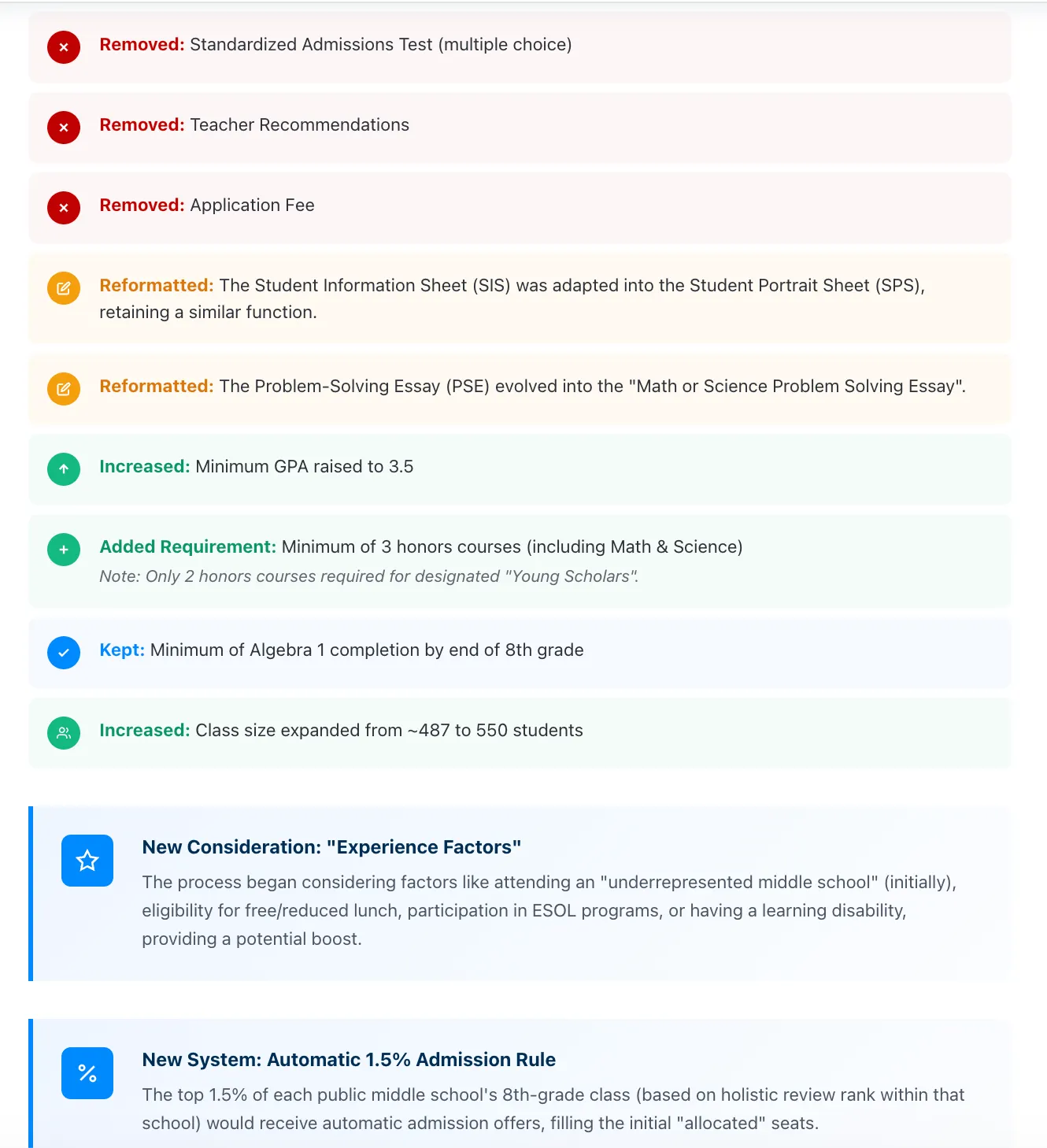 Removed: Standardized Admissions Test (multiple choice)

Removed: Teacher Recommendations

Removed: Application Fee

Reformatted: The Student Information Sheet (SIS) was adapted into the Student Portrait Sheet (SPS), retaining a similar function.

Reformatted: The Problem-Solving Essay (PSE) evolved into the "Math or Science Problem Solving Essay".

Increased: Minimum GPA raised to 3.5

Added Requirement: Minimum of 3 honors courses (including Math & Science)
Note: Only 2 honors courses required for designated "Young Scholars".

Kept: Minimum of Algebra 1 completion by end of 8th grade

Increased: Class size expanded from ~487 to 550 students

New Consideration: "Experience Factors"

The process began considering factors like attending an "underrepresented middle school" (initially), eligibility for free/reduced lunch, participation in ESOL programs, or having a learning disability, providing a potential boost.

New System: Automatic 1.5% Admission Rule

The top 1.5% of each public middle school's 8th-grade class (based on holistic review rank within that school) would receive automatic admission offers, filling the initial "allocated" seats.